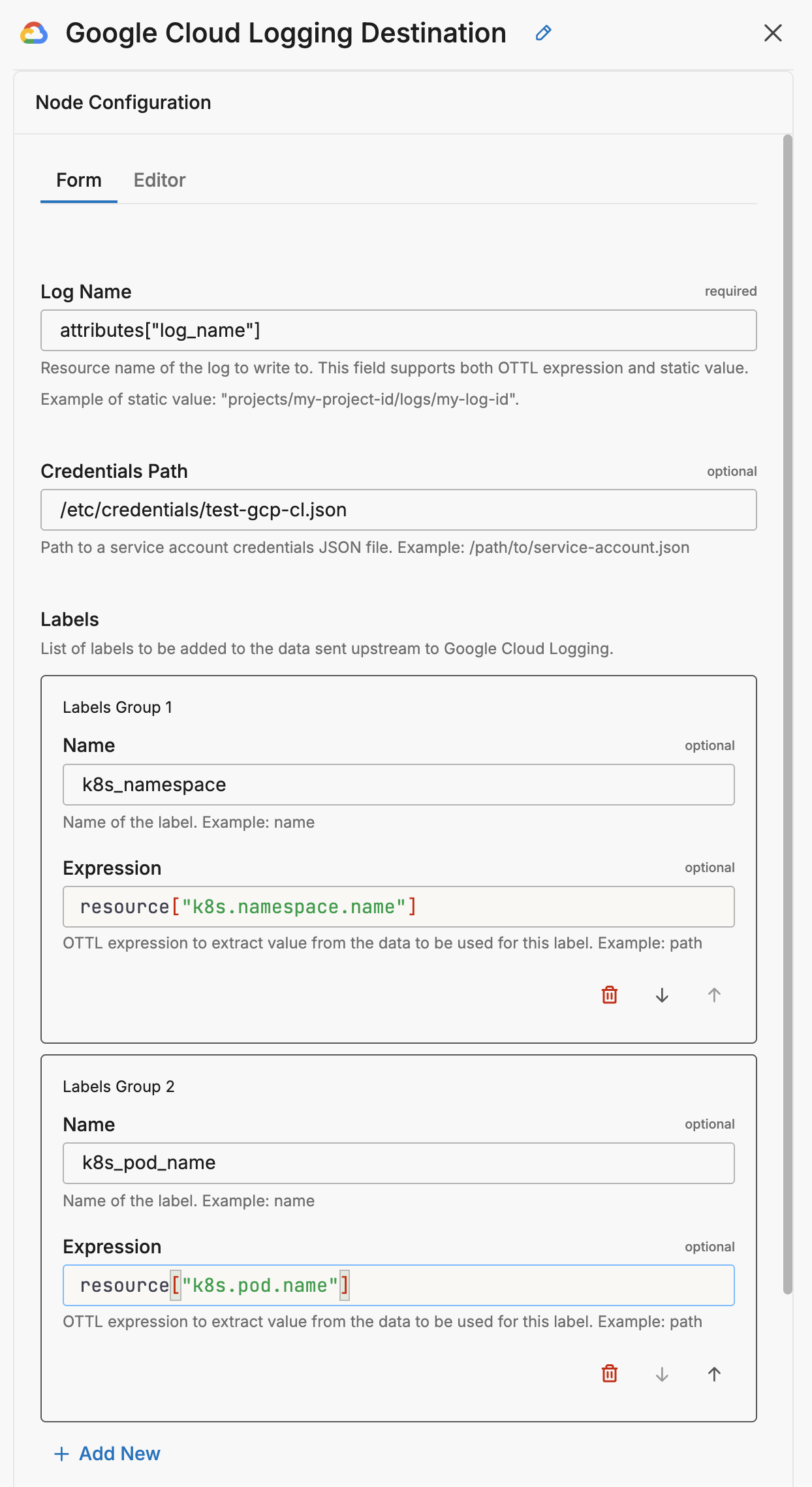 Google Cloud Logging Destination

Node Configuration

Form Editor

Log Name required

attributes["log_name"]

Resource name of the log to write to. This field supports both OTTL expression and static value.

Example of static value: "projects/my-project-id/logs/my-log-id".

Credentials Path optional

/etc/credentials/test-gcp-cl.json

Path to a service account credentials JSON file. Example: /path/to/service-account.json

Labels

List of labels to be added to the data sent upstream to Google Cloud Logging.

Labels Group 1

Name optional

k8s_namespace

Name of the label. Example: name

Expression optional

resource["k8s.namespace.name"]

OTTL expression to extract value from the data to be used for this label. Example: path

Labels Group 2

Name optional

k8s_pod_name

Name of the label. Example: name

Expression optional

resource["k8s.pod.name"]

OTTL expression to extract value from the data to be used for this label. Example: path

+ Add New